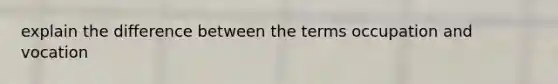 explain the difference between the terms occupation and vocation